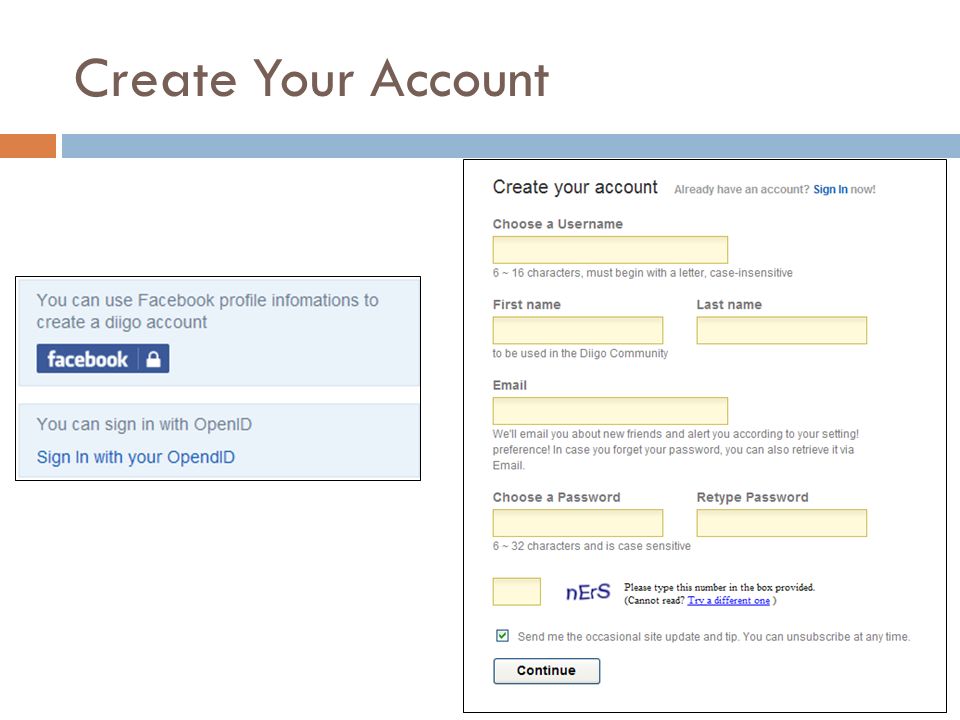 Create Your Account

You can use Facebook profile infomations to create a diigo account

facebook

You can sign in with OpenID

Sign In with your OpendID

Create your account Already have an account? Sign In now!

Choose a Username

6 ~ 16 characters, must begin with a letter, case-insensitive

First name

Last name

to be used in the Diigo Community

Email

We'll email you about new friends and alert you according to your setting! preference! In case you forget your password, you can also retrieve it via Email.

Choose a Password

Retype Password

6 ~ 32 characters and is case sensitive

nErS

Please type this number in the box provided. (Cannot read? Try a different one )

Send me the occasional site update and tip. You can unsubscribe at any time.

Continue